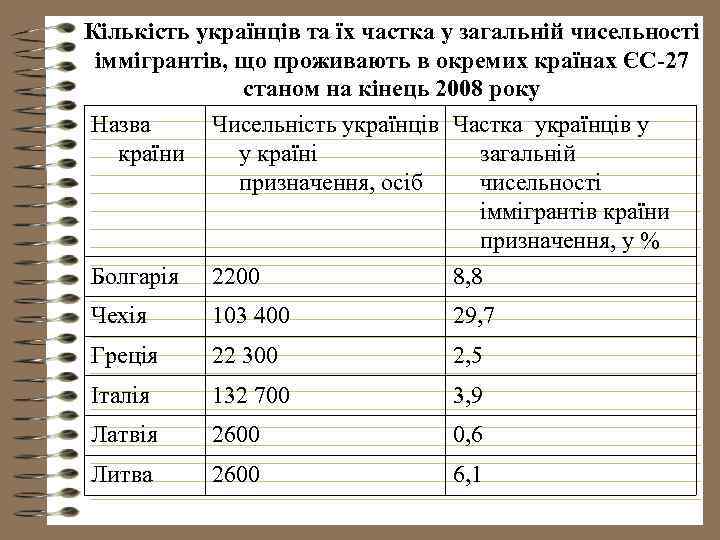 Кількість українців та їх частка у загальній чисельності іммігрантів, що проживають в окремих країнах ЄС-27 станом на кінець 2008 року

| Назва країни | Чисельність українців у країні призначення, осіб | Частка українців у загальній чисельності іммігрантів країни призначення, у % |
|---|---|---|
| Болгарія | 2200 | 8,8 |
| Чехія | 103 400 | 29,7 |
| Греція | 22 300 | 2,5 |
| Італія | 132 700 | 3,9 |
| Латвія | 2600 | 0,6 |
| Литва | 2600 | 6,1 |